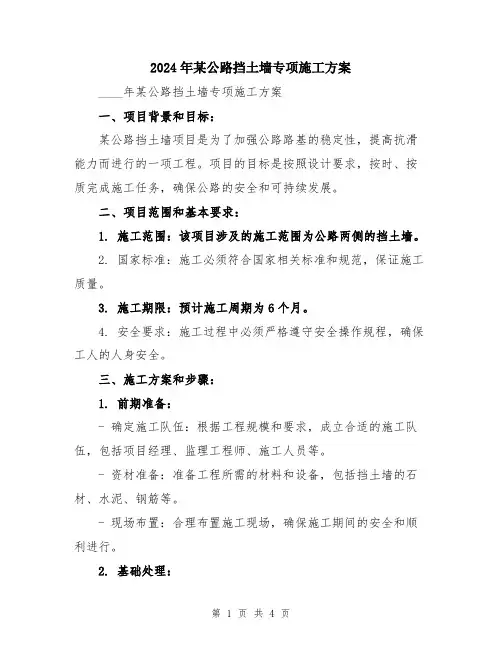 2024年某公路挡土墙专项施工方案

____年某公路挡土墙专项施工方案

一、项目背景和目标：

某公路挡土墙项目是为了加强公路路基的稳定性，提高抗滑能力而进行的一项工程。项目的目标是按照设计要求，按时、按质完成施工任务，确保公路的安全和可持续发展。

二、项目范围和基本要求：

1. 施工范围：该项目涉及的施工范围为公路两侧的挡土墙。

2. 国家标准：施工必须符合国家相关标准和规范，保证施工质量。

3. 施工期限：预计施工周期为6个月。

4. 安全要求：施工过程中必须严格遵守安全操作规程，确保工人的人身安全。

三、施工方案和步骤：

1. 前期准备：

- 确定施工队伍：根据工程规模和要求，成立合适的施工队伍，包括项目经理、监理工程师、施工人员等。

- 资材准备：准备工程所需的材料和设备，包括挡土墙的石材、水泥、钢筋等。

- 现场布置：合理布置施工现场，确保施工期间的安全和顺利进行。

2. 基础处理：

第 1 页 共 4 页